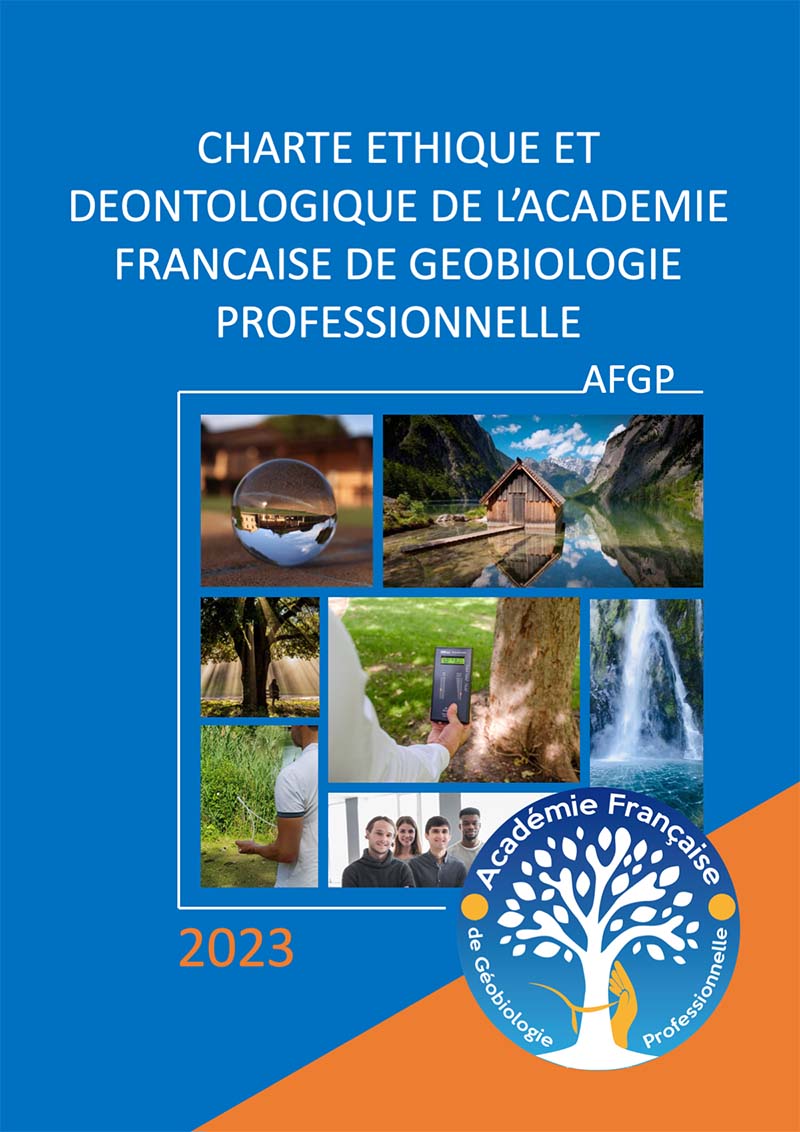 CHARTE ETHIQUE ET DEONTOLOGIQUE DE L'ACADEMIE FRANCAISE DE GEOBIOLOGIE PROFESSIONNELLE

AFGP

2023

Académie Française
de Géobiologie
Professionnelle